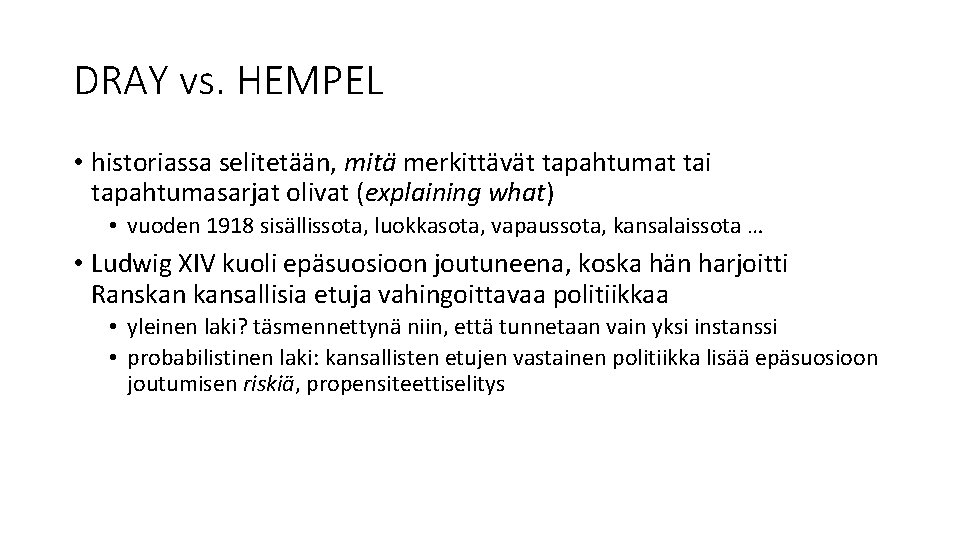 DRAY vs. HEMPEL

• historiassa selitetään, mitä merkittävät tapahtumat tai tapahtumasarjat olivat (explaining what)
  • vuoden 1918 sisällissota, luokkasota, vapaussota, kansalaissota …
• Ludwig XIV kuoli epäsuosioon joutuneena, koska hän harjoitti Ranskan kansallisia etuja vahingoittavaa politiikkaa
  • yleinen laki? täsmennettynä niin, että tunnetaan vain yksi instanssi
  • probabilistinen laki: kansallisten etujen vastainen politiikka lisää epäsuosioon joutumisen riskiä, propensiteettiselitys